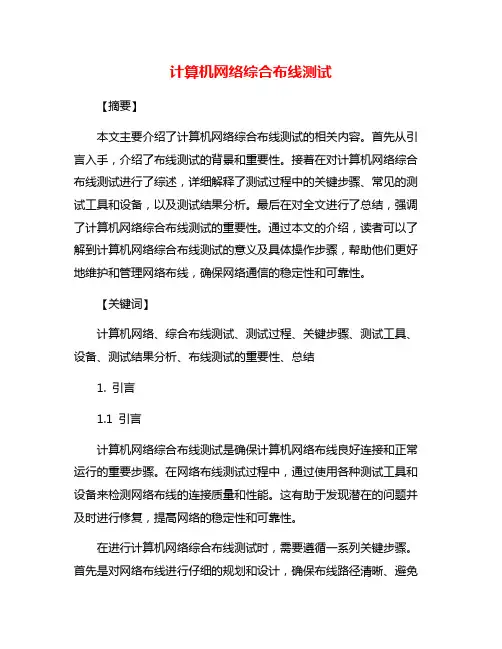 计算机网络综合布线测试

【摘要】

本文主要介绍了计算机网络综合布线测试的相关内容。首先从引言入手，介绍了布线测试的背景和重要性。接着在对计算机网络综合布线测试进行了综述，详细解释了测试过程中的关键步骤、常见的测试工具和设备，以及测试结果分析。最后在对全文进行了总结，强调了计算机网络综合布线测试的重要性。通过本文的介绍，读者可以了解到计算机网络综合布线测试的意义及具体操作步骤，帮助他们更好地维护和管理网络布线，确保网络通信的稳定性和可靠性。

【关键词】

计算机网络、综合布线测试、测试过程、关键步骤、测试工具、设备、测试结果分析、布线测试的重要性、总结

1. 引言

1.1 引言

计算机网络综合布线测试是确保计算机网络布线良好连接和正常运行的重要步骤。在网络布线测试过程中，通过使用各种测试工具和设备来检测网络布线的连接质量和性能。这有助于发现潜在的问题并及时进行修复，提高网络的稳定性和可靠性。

在进行计算机网络综合布线测试时，需要遵循一系列关键步骤。首先是对网络布线进行仔细的规划和设计，确保布线路径清晰、避免